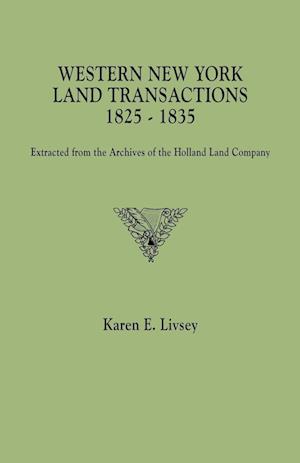 WESTERN NEW YORK
LAND TRANSACTIONS
1825 - 1835

Extracted from the Archives of the Holland Land Company

Karen E. Livsey